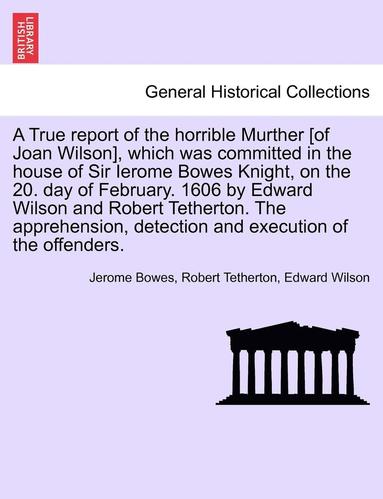 BRITISH LIBRARY

General Historical Collections

A True report of the horrible Murther [of Joan Wilson], which was committed in the house of Sir Ierome Bowes Knight, on the 20. day of February. 1606 by Edward Wilson and Robert Tetherton. The apprehension, detection and execution of the offenders.

Jerome Bowes, Robert Tetherton, Edward Wilson